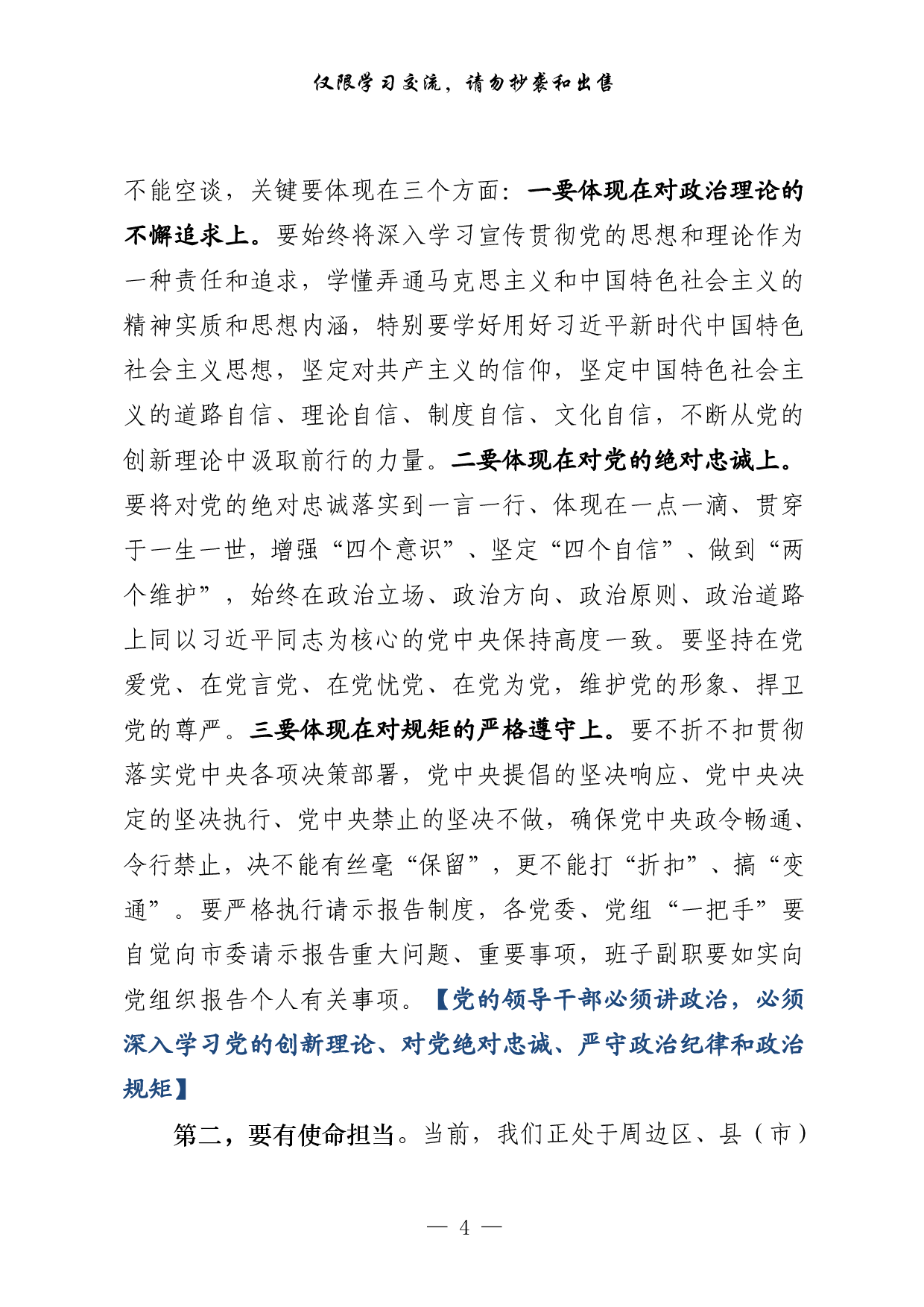 仅限学习交流，请勿抄袭和出售

不能空谈，关键要体现在三个方面：一要体现在对政治理论的不懈追求上。要始终将深入学习宣传贯彻党的思想和理论作为一种责任和追求，学懂弄通马克思主义和中国特色社会主义的精神实质和思想内涵，特别要学好用好习近平新时代中国特色社会主义思想，坚定对共产主义的信仰，坚定中国特色社会主义的道路自信、理论自信、制度自信、文化自信，不断从党的创新理论中汲取前行的力量。二要体现在对党的绝对忠诚上。要将对党的绝对忠诚落实到一言一行、体现在一点一滴、贯穿于一生一世，增强“四个意识”、坚定“四个自信”、做到“两个维护”，始终在政治立场、政治方向、政治原则、政治道路上同以习近平同志为核心的党中央保持高度一致。要坚持在党爱党、在党言党、在党忧党、在党为党，维护党的形象、捍卫党的尊严。三要体现在对规矩的严格遵守上。要不折不扣贯彻落实党中央各项决策部署，党中央提倡的坚决响应、党中央决定的坚决执行、党中央禁止的坚决不做，确保党中央政令畅通、令行禁止，决不能有丝毫“保留”，更不能打“折扣”、搞“变通”。要严格执行请示报告制度，各党委、党组“一把手”要自觉向市委请示报告重大问题、重要事项，班子副职要如实向党组织报告个人有关事项。【党的领导干部必须讲政治，必须深入学习党的创新理论、对党绝对忠诚、严守政治纪律和政治规矩】

第二，要有使命担当。当前，我们正处于周边区、县（市）

— 4 —